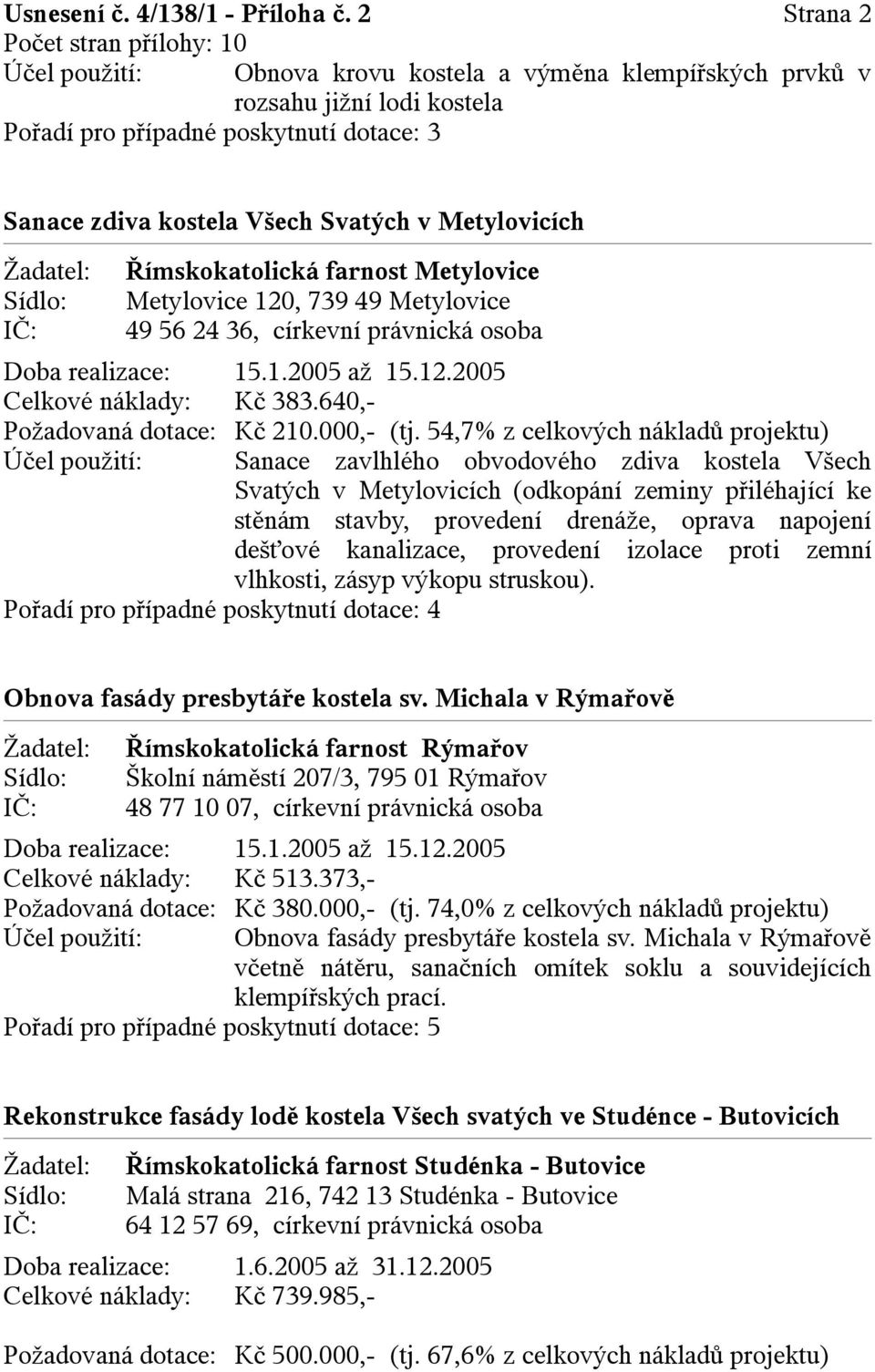 Usnesení č. 4/138/1 - Příloha č. 2 Strana 2
Počet stran přílohy: 10
Účel použití: Obnova krovu kostela a výměna klempířských prvků v rozsahu jižní lodi kostela
Pořadí pro případné poskytnutí dotace: 3

Sanace zdiva kostela Všech Svatých v Metylovicích

Žadatel: Římskokatolická farnost Metylovice
Sídlo: Metylovice 120, 739 49 Metylovice
IČ: 49 56 24 36, církevní právnická osoba

Doba realizace: 15.1.2005 až 15.12.2005
Celkové náklady: Kč 383.640,-
Požadovaná dotace: Kč 210.000,- (tj. 54,7% z celkových nákladů projektu)
Účel použití: Sanace zavlhlého obvodového zdiva kostela Všech Svatých v Metylovicích (odkopání zeminy přiléhající ke stěnám stavby, provedení drenáže, oprava napojení dešťové kanalizace, provedení izolace proti zemní vlhkosti, zásyp výkopu struskou).
Pořadí pro případné poskytnutí dotace: 4

Obnova fasády presbytáře kostela sv. Michala v Rýmařově

Žadatel: Římskokatolická farnost Rýmařov
Sídlo: Školní náměstí 207/3, 795 01 Rýmařov
IČ: 48 77 10 07, církevní právnická osoba

Doba realizace: 15.1.2005 až 15.12.2005
Celkové náklady: Kč 513.373,-
Požadovaná dotace: Kč 380.000,- (tj. 74,0% z celkových nákladů projektu)
Účel použití: Obnova fasády presbytáře kostela sv. Michala v Rýmařově včetně nátěru, sanačních omítek soklu a souvidejících klempířských prací.
Pořadí pro případné poskytnutí dotace: 5

Rekonstrukce fasády lodě kostela Všech svatých ve Studénce - Butovicích

Žadatel: Římskokatolická farnost Studénka - Butovice
Sídlo: Malá strana 216, 742 13 Studénka - Butovice
IČ: 64 12 57 69, církevní právnická osoba

Doba realizace: 1.6.2005 až 31.12.2005
Celkové náklady: Kč 739.985,-

Požadovaná dotace: Kč 500.000,- (tj. 67,6% z celkových nákladů projektu)